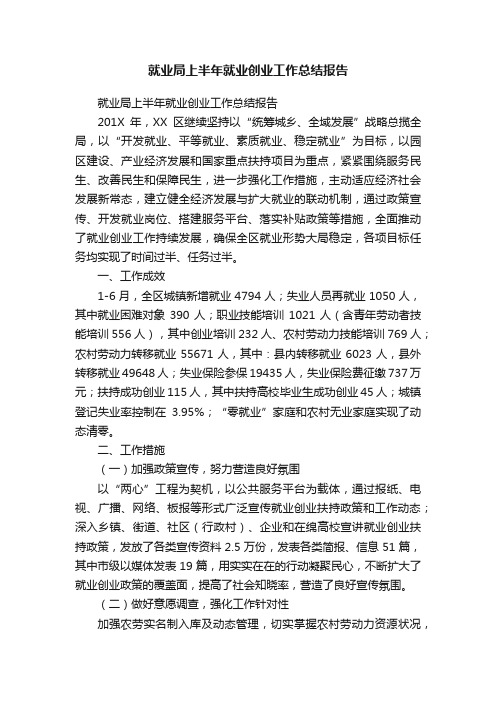 就业局上半年就业创业工作总结报告

就业局上半年就业创业工作总结报告

201X 年，XX 区继续坚持以“统筹城乡、全域发展”战略总揽全局，以“开发就业、平等就业、素质就业、稳定就业”为目标，以园区建设、产业经济发展和国家重点扶持项目为重点，紧紧围绕服务民生、改善民生和保障民生，进一步强化工作措施，主动适应经济社会发展新常态，建立健全经济发展与扩大就业的联动机制，通过政策宣传、开发就业岗位、搭建服务平台、落实补贴政策等措施，全面推动了就业创业工作持续发展，确保全区就业形势大局稳定，各项目标任务均实现了时间过半、任务过半。

一、工作成效

1-6 月，全区城镇新增就业 4794 人；失业人员再就业 1050 人，其中就业困难对象 390 人；职业技能培训 1021 人（含青年劳动者技能培训 556 人），其中创业培训 232 人、农村劳动力技能培训 769 人；农村劳动力转移就业 55671 人，其中：县内转移就业 6023 人，县外转移就业 49648 人；失业保险参保 19435 人，失业保险费征缴 737 万元；扶持成功创业 115 人，其中扶持高校毕业生成功创业 45 人；城镇登记失业率控制在 3.95%；“零就业”家庭和农村无业家庭实现了动态清零。

二、工作措施

（一）加强政策宣传，努力营造良好氛围

以“两心”工程为契机，以公共服务平台为载体，通过报纸、电视、广播、网络、板报等形式广泛宣传就业创业扶持政策和工作动态；深入乡镇、街道、社区（行政村）、企业和在绵高校宣讲就业创业扶持政策，发放了各类宣传资料 2.5 万份，发表各类简报、信息 51 篇，其中市级以媒体发表 19 篇，用实实在在的行动凝聚民心，不断扩大了就业创业政策的覆盖面，提高了社会知晓率，营造了良好宣传氛围。

（二）做好意愿调查，强化工作针对性

加强农劳实名制入库及动态管理，切实掌握农村劳动力资源状况，